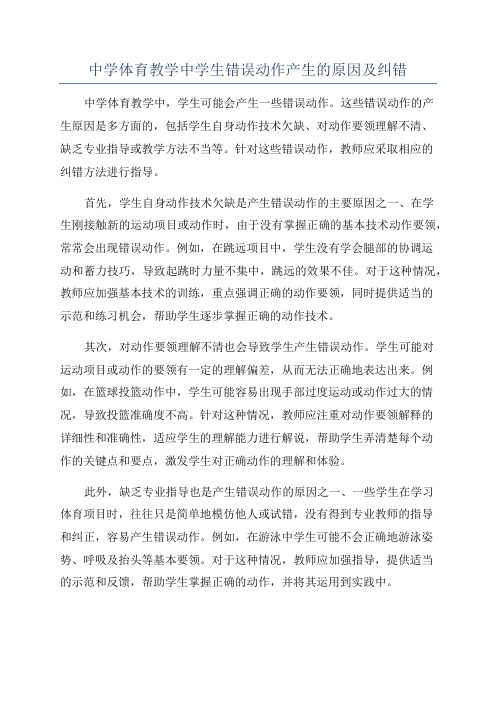 中学体育教学中学生错误动作产生的原因及纠错

中学体育教学中，学生可能会产生一些错误动作。这些错误动作的产生原因是多方面的，包括学生自身动作技术欠缺、对动作要领理解不清、缺乏专业指导或教学方法不当等。针对这些错误动作，教师应采取相应的纠错方法进行指导。

首先，学生自身动作技术欠缺是产生错误动作的主要原因之一、在学生刚接触新的运动项目或动作时，由于没有掌握正确的基本技术动作要领，常常会出现错误动作。例如，在跳远项目中，学生没有学会腿部的协调运动和蓄力技巧，导致起跳时力量不集中，跳远的效果不佳。对于这种情况，教师应加强基本技术的训练，重点强调正确的动作要领，同时提供适当的示范和练习机会，帮助学生逐步掌握正确的动作技术。

其次，对动作要领理解不清也会导致学生产生错误动作。学生可能对运动项目或动作的要领有一定的理解偏差，从而无法正确地表达出来。例如，在篮球投篮动作中，学生可能容易出现手部过度运动或动作过大的情况，导致投篮准确度不高。针对这种情况，教师应注重对动作要领解释的详细性和准确性，适应学生的理解能力进行解说，帮助学生弄清楚每个动作的关键点和要点，激发学生对正确动作的理解和体验。

此外，缺乏专业指导也是产生错误动作的原因之一、一些学生在学习体育项目时，往往只是简单地模仿他人或试错，没有得到专业教师的指导和纠正，容易产生错误动作。例如，在游泳中学生可能不会正确地游泳姿势、呼吸及抬头等基本要领。对于这种情况，教师应加强指导，提供适当的示范和反馈，帮助学生掌握正确的动作，并将其运用到实践中。